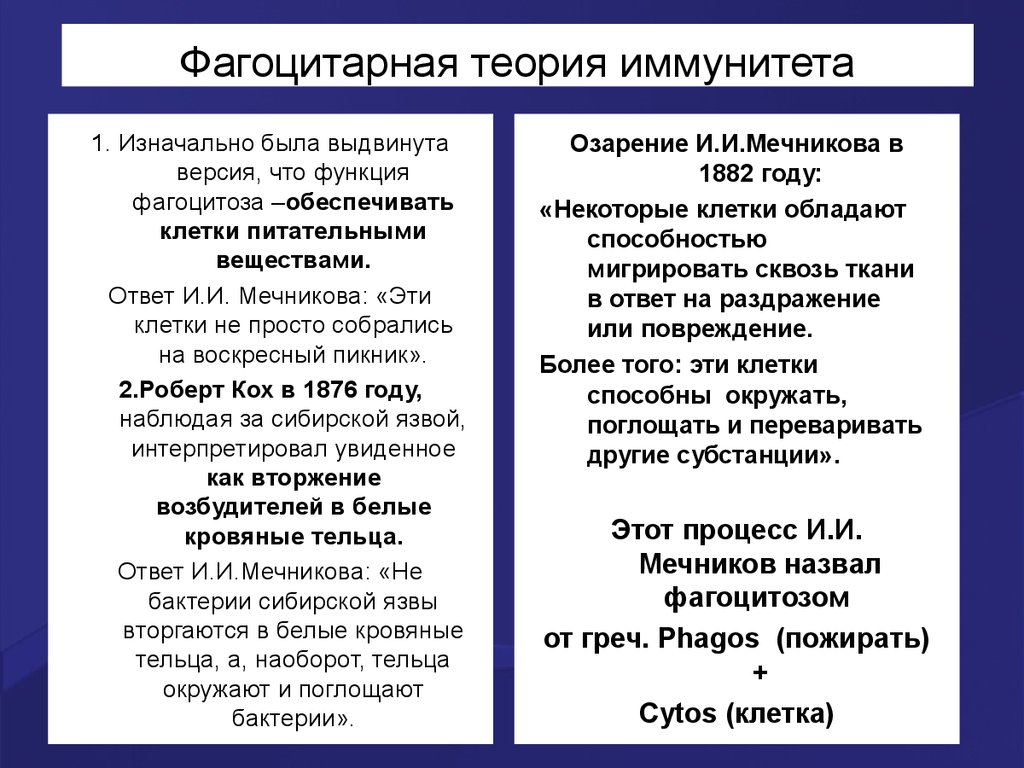 Фагоцитарная теория иммунитета

1. Изначально была выдвинута версия, что функция фагоцитоза –обеспечивать клетки питательными веществами.

Ответ И.И. Мечникова: «Эти клетки не просто собрались на воскресный пикник».

2.Роберт Кох в 1876 году, наблюдая за сибирской язвой, интерпретировал увиденное как вторжение возбудителей в белые кровяные тельца.

Ответ И.И.Мечникова: «Не бактерии сибирской язвы вторгаются в белые кровяные тельца, а, наоборот, тельца окружают и поглощают бактерии».

Озарение И.И.Мечникова в 1882 году:

«Некоторые клетки обладают способностью мигрировать сквозь ткани в ответ на раздражение или повреждение.

Более того: эти клетки способны окружать, поглощать и переваривать другие субстанции».

Этот процесс И.И. Мечников назвал фагоцитозом

от греч. Phagos (пожирать)

+

Cytos (клетка)